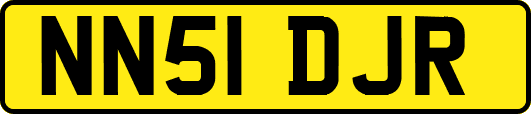 NN51 DJR